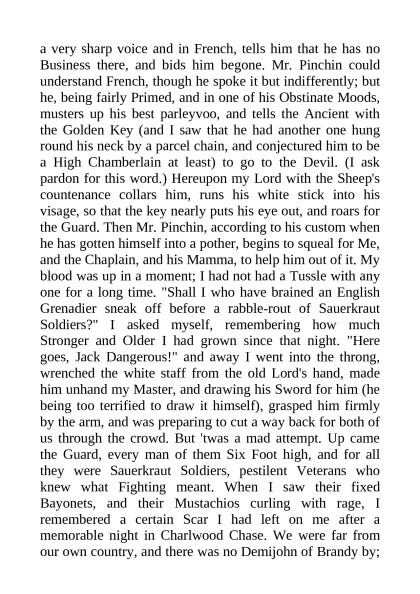 a very sharp voice and in French, tells him that he has no Business there, and bids him begone. Mr. Pinchin could understand French, though he spoke it but indifferently; but he, being fairly Primed, and in one of his Obstinate Moods, musters up his best parleyvoo, and tells the Ancient with the Golden Key (and I saw that he had another one hung round his neck by a parcel chain, and conjectured him to be a High Chamberlain at least) to go to the Devil. (I ask pardon for this word.) Hereupon my Lord with the Sheep's countenance collars him, runs his white stick into his visage, so that the key nearly puts his eye out, and roars for the Guard. Then Mr. Pinchin, according to his custom when he has gotten himself into a pother, begins to squeal for Me, and the Chaplain, and his Mamma, to help him out of it. My blood was up in a moment; I had not had a Tussle with any one for a long time. "Shall I who have brained an English Grenadier sneak off before a rabble-rout of Sauerkraut Soldiers?" I asked myself, remembering how much Stronger and Older I had grown since that night. "Here goes, Jack Dangerous!" and away I went into the throng, wrenched the white staff from the old Lord's hand, made him unhand my Master, and drawing his Sword for him (he being too terrified to draw it himself), grasped him firmly by the arm, and was preparing to cut a way back for both of us through the crowd. But 'twas a mad attempt. Up came the Guard, every man of them Six Foot high, and for all they were Sauerkraut Soldiers, pestilent Veterans who knew what Fighting meant. When I saw their fixed Bayonets, and their Mustachios curling with rage, I remembered a certain Scar I had left on me after a memorable night in Charlwood Chase. We were far from our own country, and there was no Demijohn of Brandy by;